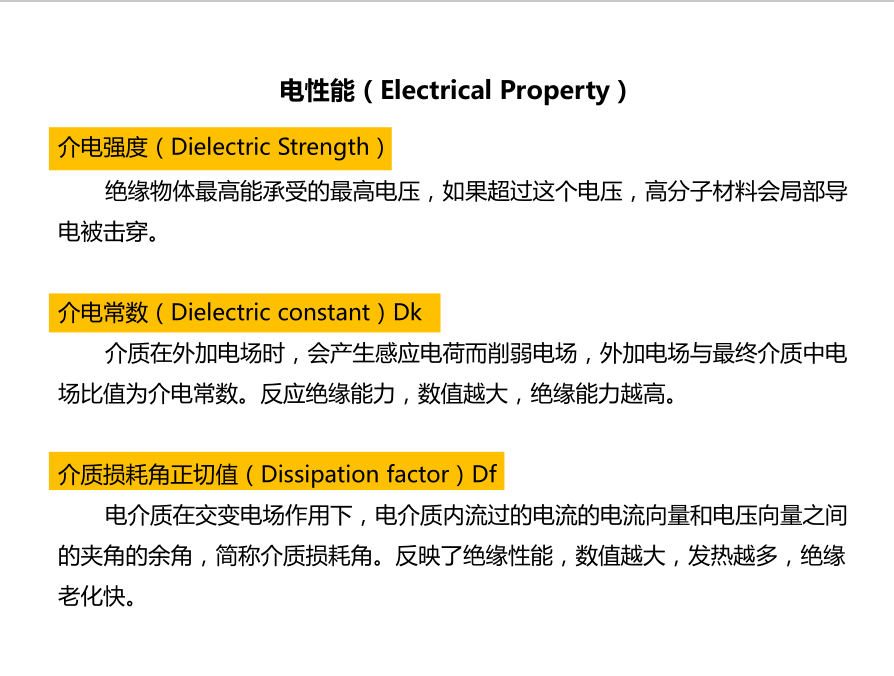 电性能（Electrical Property）

介电强度（Dielectric Strength）

绝缘物体最高能承受的最高电压，如果超过这个电压，高分子材料会局部导电被击穿。

介电常数（Dielectric constant）Dk

介质在外加电场时，会产生感应电荷而削弱电场，外加电场与最终介质中电场比值为介电常数。反应绝缘能力，数值越大，绝缘能力越高。

介质损耗角正切值（Dissipation factor）Df

电介质在交变电场作用下，电介质内流过的电流的电流向量和电压向量之间的夹角的余角，简称介质损耗角。反映了绝缘性能，数值越大，发热越多，绝缘老化快。